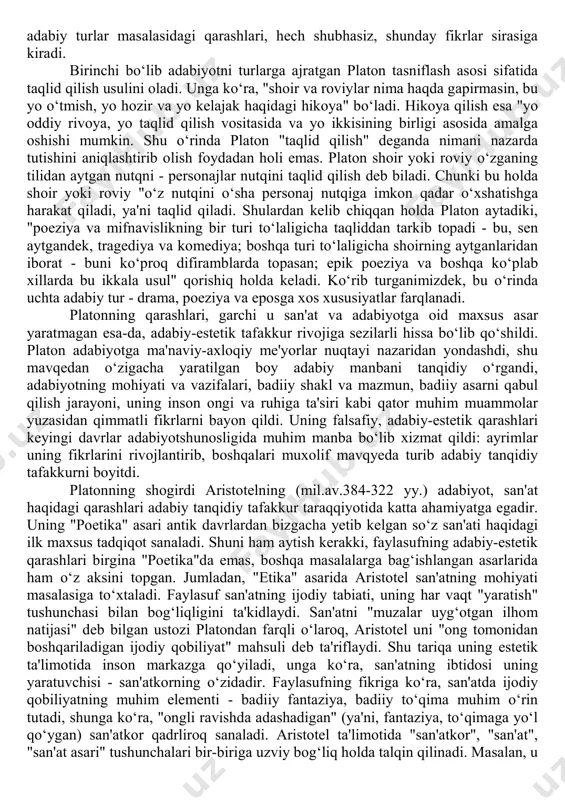 adabiy turlar masalasidagi qarashlari, hech shubhasiz, shunday fikrlar sirasiga kiradi.

Birinchi bo‘lib adabiyotni turlarga ajratgan Platon tasniflash asosi sifatida taqlid qilish usulini oladi. Unga ko‘ra, "shoir va roviylar nima haqda gapirmasin, bu yo o‘tmish, yo hozir va yo kelajak haqidagi hikoya" bo‘ladi. Hikoya qilish esa "yo oddiy rivoya, yo taqlid qilish vositasida va yo ikkisining birligi asosida amalga oshishi mumkin. Shu o‘rinda Platon "taqlid qilish" deganda nimani nazarda tutishini aniqlashtirib olish foydadan holi emas. Platon shoir yoki roviy o‘zganing tilidan aytgan nutqni - personajlar nutqini taqlid qilish deb biladi. Chunki bu holda shoir yoki roviy "o‘z nutqini o‘sha personaj nutqiga imkon qadar o‘xshatishga harakat qiladi, ya'ni taqlid qiladi. Shulardan kelib chiqqan holda Platon aytadiki, "poeziya va mifnavislikning bir turi to‘laligicha taqliddan tarkib topadi - bu, sen aytgandek, tragediya va komediya; boshqa turi to‘laligicha shoirning aytganlaridan iborat - buni ko‘proq difiramblarda topasan; epik poeziya va boshqa ko‘plab xillarda bu ikkala usul" qorishiq holda keladi. Ko‘rib turganimizdek, bu o‘rinda uchta adabiy tur - drama, poeziya va eposga xos xususiyatlar farqlanadi.

Platonning qarashlari, garchi u san'at va adabiyotga oid maxsus asar yaratmagan esa-da, adabiy-estetik tafakkur rivojiga sezilarli hissa bo‘lib qo‘shildi. Platon adabiyotga ma'naviy-axloqiy me'yorlar nuqtayi nazaridan yondashdi, shu mavqedan o‘zigacha yaratilgan boy adabiy manbani tanqidiy o‘rgandi, adabiyotning mohiyati va vazifalari, badiiy shakl va mazmun, badiiy asarni qabul qilish jarayoni, uning inson ongi va ruhiga ta'siri kabi qator muhim muammolar yuzasidan qimmatli fikrlarni bayon qildi. Uning falsafiy, adabiy-estetik qarashlari keyingi davrlar adabiyotshunosligida muhim manba bo‘lib xizmat qildi: ayrimlar uning fikrlarini rivojlantirib, boshqalari muxolif mavqyeda turib adabiy tanqidiy tafakkurni boyitdi.

Platonning shogirdi Aristotelning (mil.av.384-322 yy.) adabiyot, san'at haqidagi qarashlari adabiy tanqidiy tafakkur taraqqiyotida katta ahamiyatga egadir. Uning "Poetika" asari antik davrlardan bizgacha yetib kelgan so‘z san'ati haqidagi ilk maxsus tadqiqot sanaladi. Shuni ham aytish kerakki, faylasufning adabiy-estetik qarashlari birgina "Poetika"da emas, boshqa masalalarga bag‘ishlangan asarlarida ham o‘z aksini topgan. Jumladan, "Etika" asarida Aristotel san'atning mohiyati masalasiga to‘xtaladi. Faylasuf san'atning ijodiy tabiati, uning har vaqt "yaratish" tushunchasi bilan bog‘liqligini ta'kidlaydi. San'atni "muzalar uyg‘otgan ilhom natijasi" deb bilgan ustozi Platondan farqli o‘laroq, Aristotel uni "ong tomonidan boshqariladigan ijodiy qobiliyat" mahsuli deb ta'riflaydi. Shu tariqa uning estetik ta'limotida inson markazga qo‘yiladi, unga ko‘ra, san'atning ibtidosi uning yaratuvchisi - san'atkorning o‘zidadir. Faylasufning fikriga ko‘ra, san'atda ijodiy qobiliyatning muhim elementi - badiiy fantaziya, badiiy to‘qima muhim o‘rin tutadi, shunga ko‘ra, "ongli ravishda adashadigan" (ya'ni, fantaziya, to‘qimaga yo‘l qo‘ygan) san'atkor qadrliroq sanaladi. Aristotel ta'limotida "san'atkor", "san'at", "san'at asari" tushunchalari bir-biriga uzviy bog‘liq holda talqin qilinadi. Masalan, u